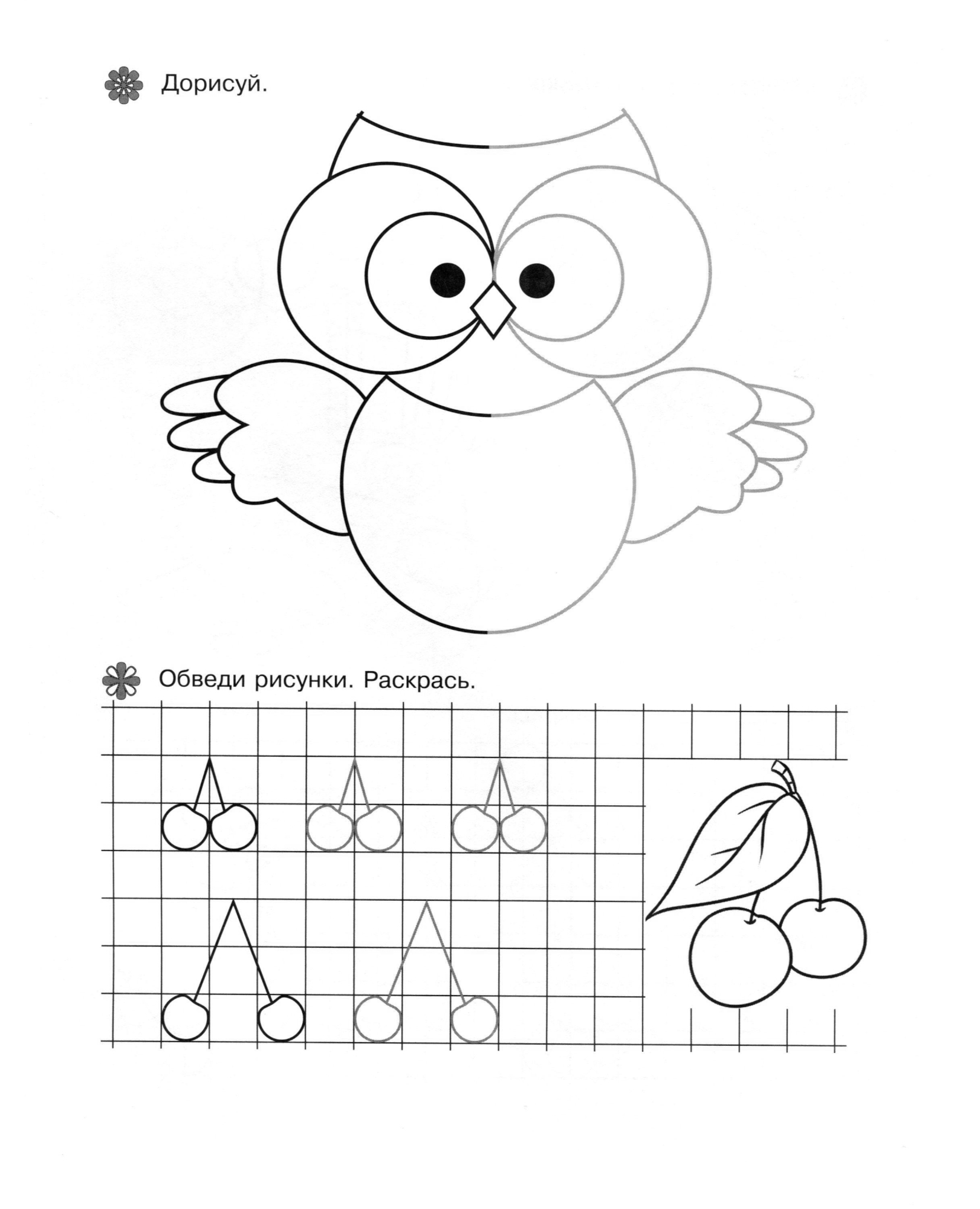 Дорисуй.

Обведи рисунки. Раскрась.